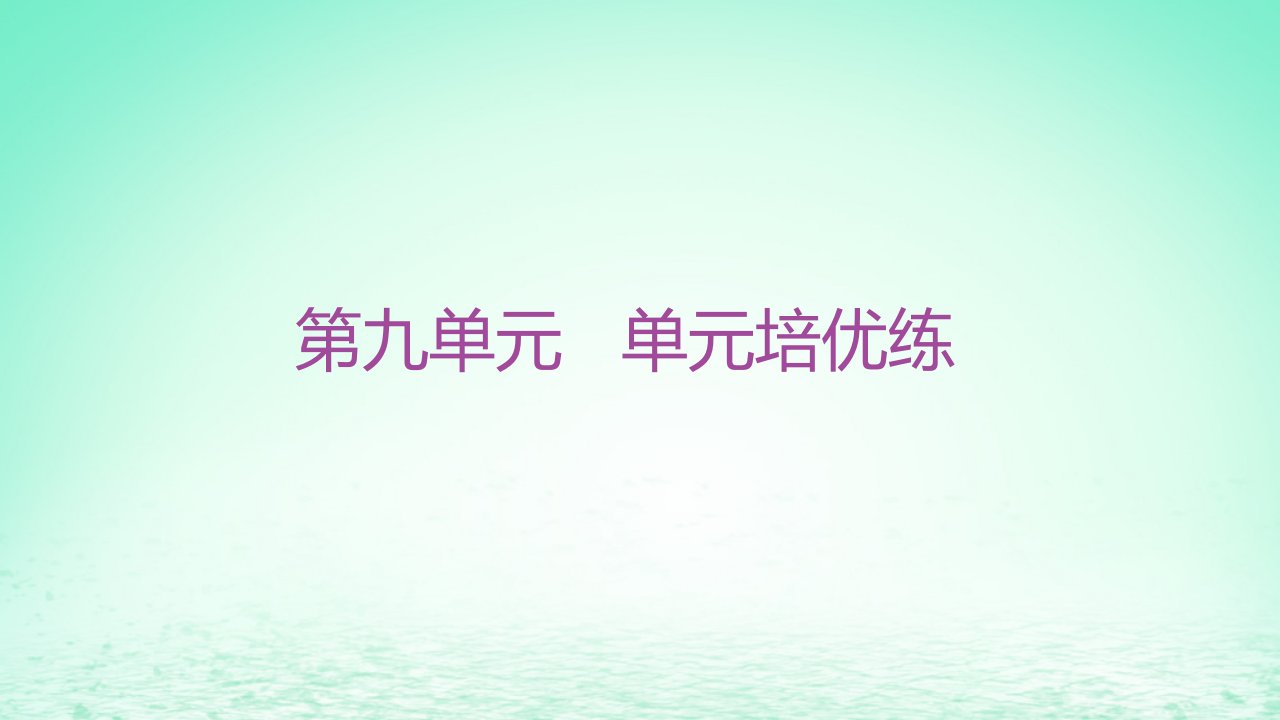 第九单元　单元培优练